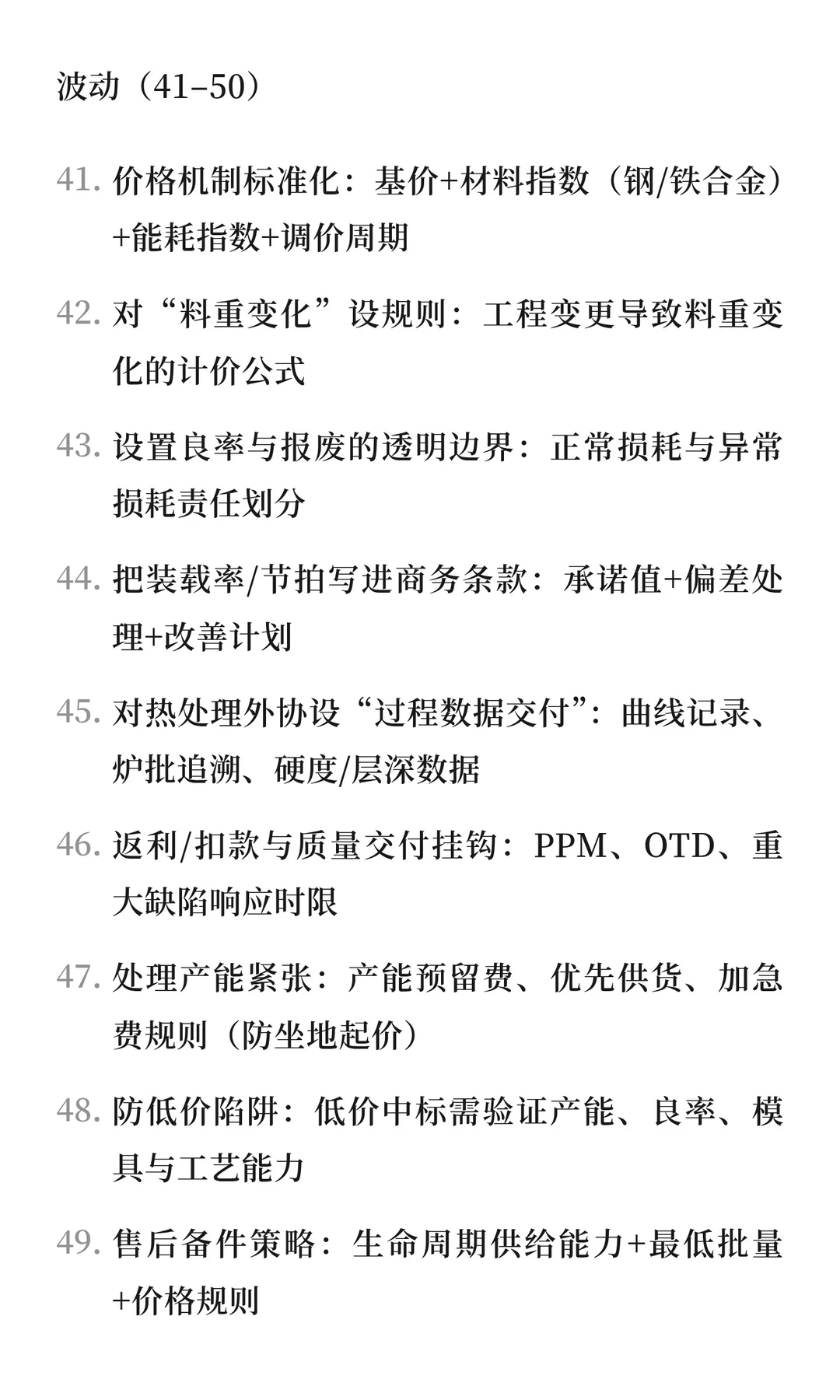 波动（41–50）

41. 价格机制标准化：基价+材料指数（钢/铁合金）+能耗指数+调价周期

42. 对“料重变化”设规则：工程变更导致料重变化的计价公式

43. 设置良率与报废的透明边界：正常损耗与异常损耗责任划分

44. 把装载率/节拍写进商务条款：承诺值+偏差处理+改善计划

45. 对热处理外协设“过程数据交付”：曲线记录、炉批追溯、硬度/层深数据

46. 返利/扣款与质量交付挂钩：PPM、OTD、重大缺陷响应时限

47. 处理产能紧张：产能预留费、优先供货、加急费规则（防坐地起价）

48. 防低价陷阱：低价中标需验证产能、良率、模具与工艺能力

49. 售后备件策略：生命周期供给能力+最低批量+价格规则